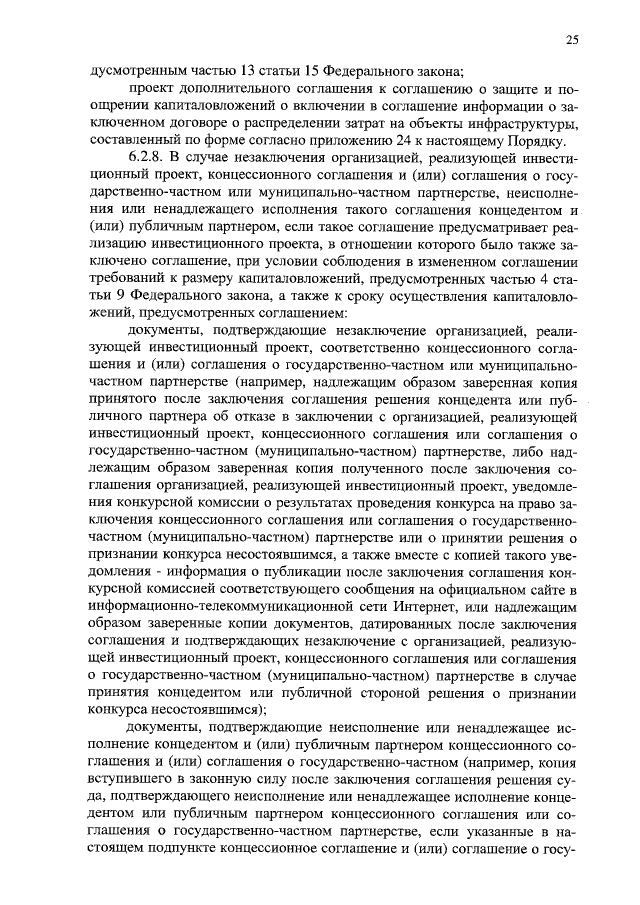 25

дусмотренным частью 13 статьи 15 Федерального закона;

проект дополнительного соглашения к соглашению о защите и поощрении капиталовложений о включении в соглашение информации о заключенном договоре о распределении затрат на объекты инфраструктуры, составленный по форме согласно приложению 24 к настоящему Порядку.

6.2.8. В случае незаключения организацией, реализующей инвестиционный проект, концессионного соглашения и (или) соглашения о государственно-частном или муниципально-частном партнерстве, неисполнения или ненадлежащего исполнения такого соглашения концедентом и (или) публичным партнером, если такое соглашение предусматривает реализацию инвестиционного проекта, в отношении которого было также заключено соглашение, при условии соблюдения в измененном соглашении требований к размеру капиталовложений, предусмотренных частью 4 статьи 9 Федерального закона, а также к сроку осуществления капиталовложений, предусмотренных соглашением:

документы, подтверждающие незаключение организацией, реализующей инвестиционный проект, соответственно концессионного соглашения и (или) соглашения о государственно-частном или муниципально-частном партнерстве (например, надлежащим образом заверенная копия принятого после заключения соглашения решения концедента или публичного партнера об отказе в заключении с организацией, реализующей инвестиционный проект, концессионного соглашения или соглашения о государственно-частном (муниципально-частном) партнерстве, либо надлежащим образом заверенная копия полученного после заключения соглашения организацией, реализующей инвестиционный проект, уведомления конкурсной комиссии о результатах проведения конкурса на право заключения концессионного соглашения или соглашения о государственно-частном (муниципально-частном) партнерстве или о принятии решения о признании конкурса несостоявшимся, а также вместе с копией такого уведомления - информация о публикации после заключения соглашения конкурсной комиссией соответствующего сообщения на официальном сайте в информационно-телекоммуникационной сети Интернет, или надлежащим образом заверенные копии документов, датированных после заключения соглашения и подтверждающих незаключение с организацией, реализующей инвестиционный проект, концессионного соглашения или соглашения о государственно-частном (муниципально-частном) партнерстве в случае принятия концедентом или публичной стороной решения о признании конкурса несостоявшимся);

документы, подтверждающие неисполнение или ненадлежащее исполнение концедентом и (или) публичным партнером концессионного соглашения и (или) соглашения о государственно-частном (например, копия вступившего в законную силу после заключения соглашения решения суда, подтверждающего неисполнение или ненадлежащее исполнение концедентом или публичным партнером концессионного соглашения или соглашения о государственно-частном партнерстве, если указанные в настоящем подпункте концессионное соглашение и (или) соглашение о госу-